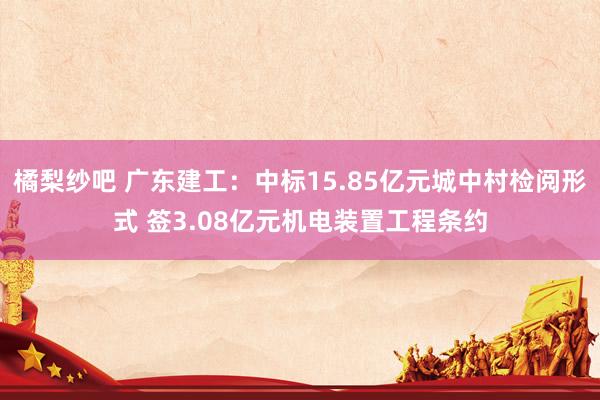 橘梨纱吧 广东建工：中标15.85亿元城中村检阅形式 签3.08亿元机电装置工程条约